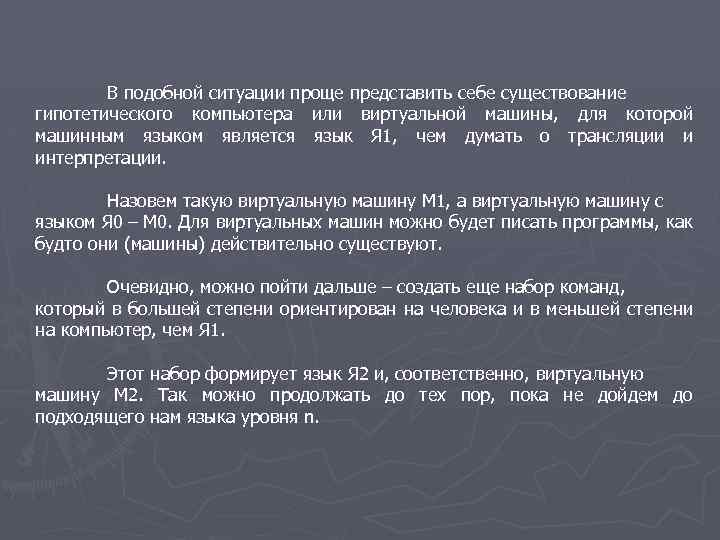 В подобной ситуации проще представить себе существование гипотетического компьютера или виртуальной машины, для которой машинным языком является язык Я1, чем думать о трансляции и интерпретации.

Назовем такую виртуальную машину М1, а виртуальную машину с языком Я0 – М0. Для виртуальных машин можно будет писать программы, как будто они (машины) действительно существуют.

Очевидно, можно пойти дальше – создать еще набор команд, который в большей степени ориентирован на человека и в меньшей степени на компьютер, чем Я1.

Этот набор формирует язык Я2 и, соответственно, виртуальную машину М2. Так можно продолжать до тех пор, пока не дойдем до подходящего нам языка уровня n.